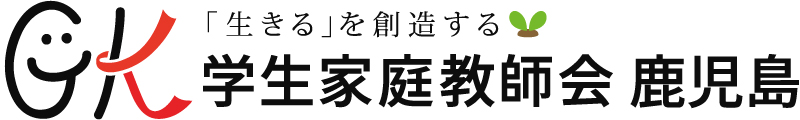 GK
「生きる」を創造する
学生家庭教師会 鹿児島